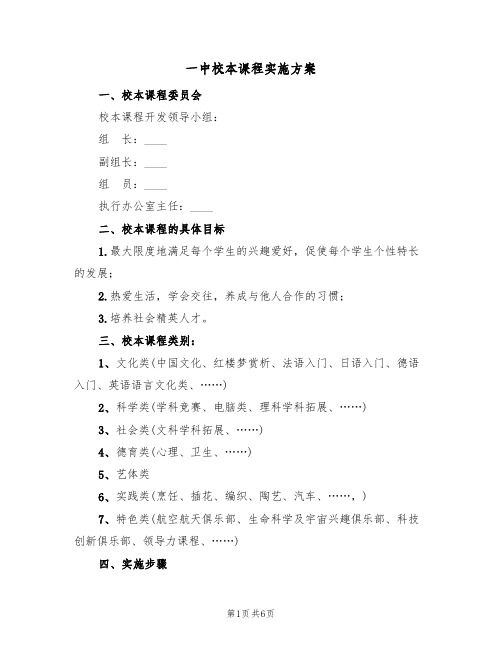 一中校本课程实施方案

一、校本课程委员会

校本课程开发领导小组：

组　长：____

副组长：____

组　员：____

执行办公室主任：____

二、校本课程的具体目标

1.最大限度地满足每个学生的兴趣爱好，促使每个学生个性特长的发展；

2.热爱生活，学会交往，养成与他人合作的习惯；

3.培养社会精英人才。

三、校本课程类别：

1、文化类(中国文化、红楼梦赏析、法语入门、日语入门、德语入门、英语语言文化类、……)

2、科学类(学科竞赛、电脑类、理科学科拓展、……)

3、社会类(文科学科拓展、……)

4、德育类(心理、卫生、……)

5、艺体类

6、实践类(烹饪、插花、编织、陶艺、汽车、……，)

7、特色类(航空航天俱乐部、生命科学及宇宙兴趣俱乐部、科技创新俱乐部、领导力课程、……)

四、实施步骤

第1页 共6页